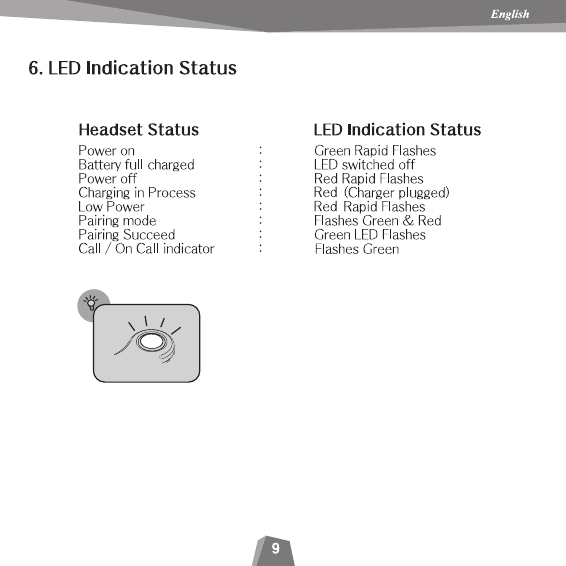 English

6. LED Indication Status

| Headset Status | | LED Indication Status |
|---|---|---|
| Power on | : | Green Rapid Flashes |
| Battery full charged | : | LED switched off |
| Power off | : | Red Rapid Flashes |
| Charging in Process | : | Red (Charger plugged) |
| Low Power | : | Red Rapid Flashes |
| Pairing mode | : | Flashes Green & Red |
| Pairing Succeed | : | Green LED Flashes |
| Call / On Call indicator | : | Flashes Green |

9